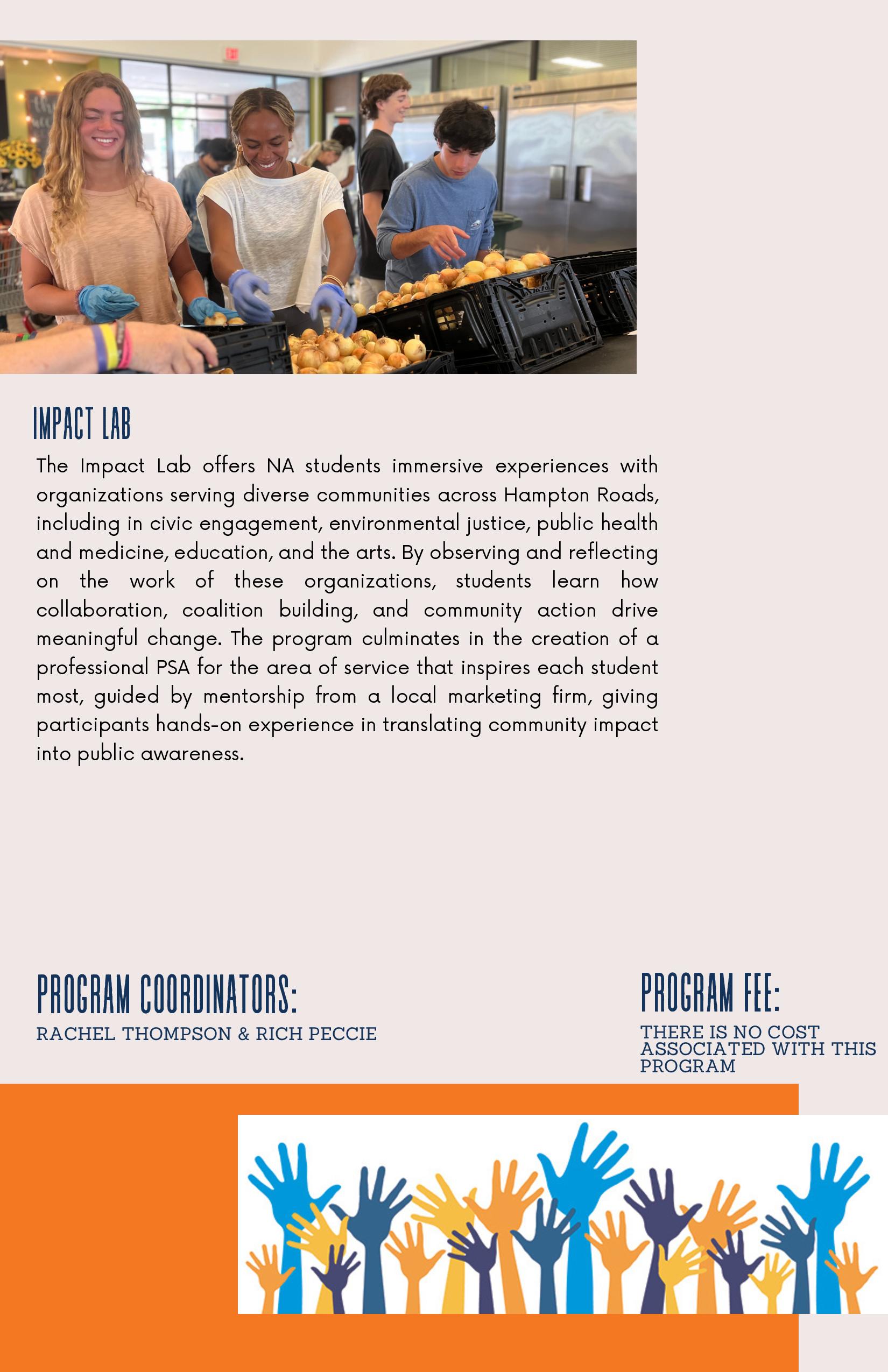 IMPACT LAB

The Impact Lab offers NA students immersive experiences with organizations serving diverse communities across Hampton Roads, including in civic engagement, environmental justice, public health and medicine, education, and the arts. By observing and reflecting on the work of these organizations, students learn how collaboration, coalition building, and community action drive meaningful change. The program culminates in the creation of a professional PSA for the area of service that inspires each student most, guided by mentorship from a local marketing firm, giving participants hands-on experience in translating community impact into public awareness.

PROGRAM COORDINATORS:

RACHEL THOMPSON & RICH PECCIE

PROGRAM FEE:

THERE IS NO COST ASSOCIATED WITH THIS PROGRAM